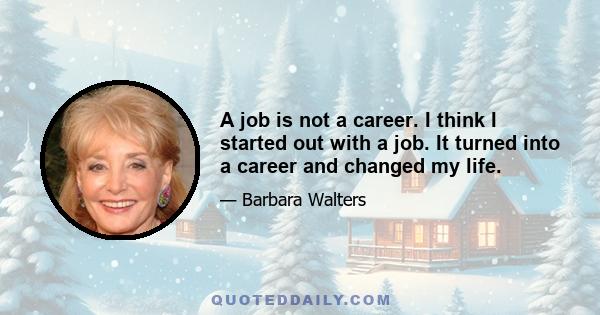 A job is not a career. I think I started out with a job. It turned into a career and changed my life.

— Barbara Walters

QUOTEDDAILY.COM